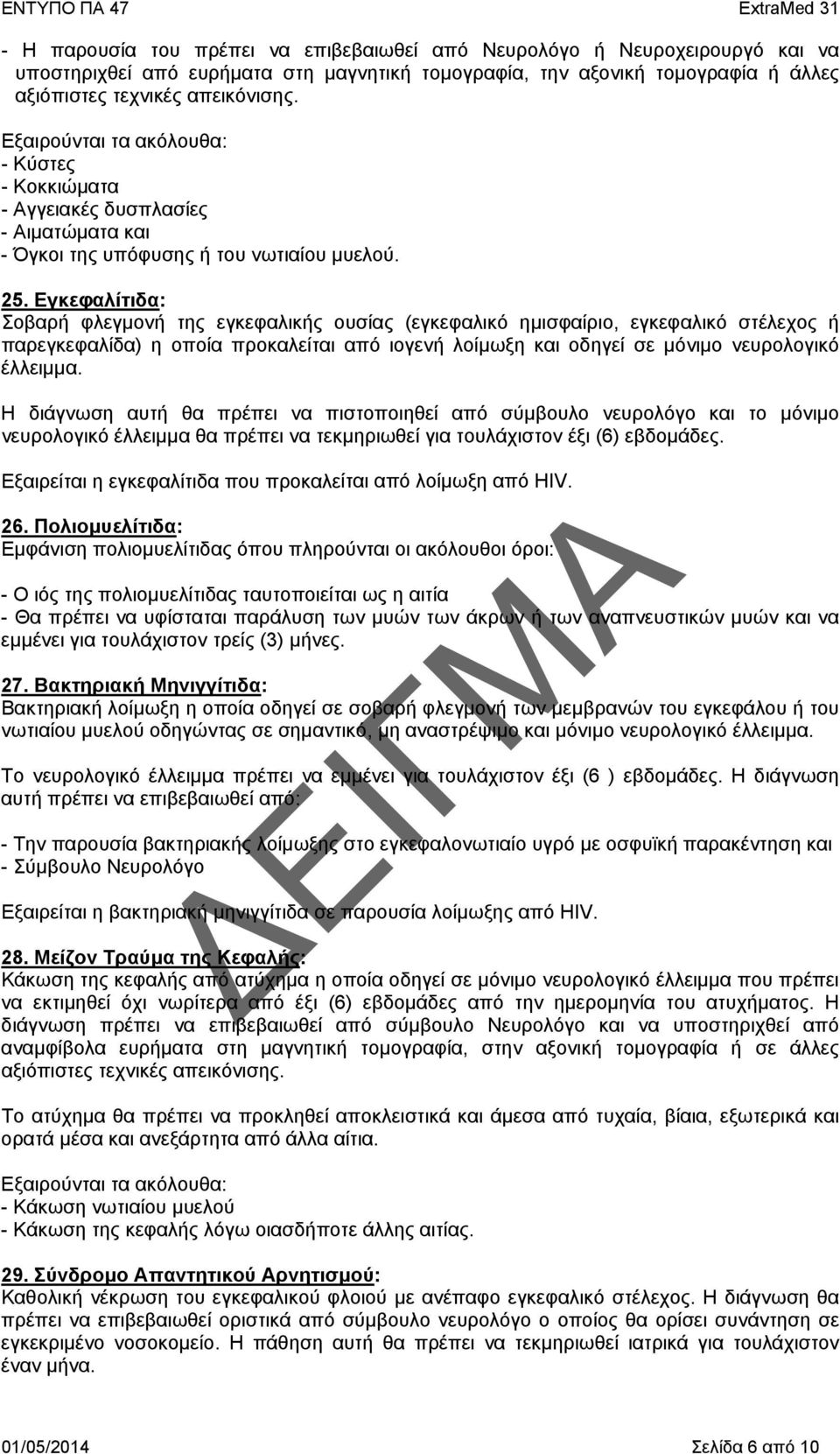 ΕΝΤΥΠΟ ΠΑ 47 ExtraMed 31

- Η παρουσία του πρέπει να επιβεβαιωθεί από Νευρολόγο ή Νευροχειρουργό και να υποστηριχθεί από ευρήματα στη μαγνητική τομογραφία, την αξονική τομογραφία ή άλλες αξιόπιστες τεχνικές απεικόνισης.

Εξαιρούνται τα ακόλουθα:
- Κύστες
- Κοκκιώματα
- Αγγειακές δυσπλασίες
- Αιματώματα και
- Όγκοι της υπόφυσης ή του νωτιαίου μυελού.

25. Εγκεφαλίτιδα:
Σοβαρή φλεγμονή της εγκεφαλικής ουσίας (εγκεφαλικό ημισφαίριο, εγκεφαλικό στέλεχος ή παρεγκεφαλίδα) η οποία προκαλείται από ιογενή λοίμωξη και οδηγεί σε μόνιμο νευρολογικό έλλειμμα.
Η διάγνωση αυτή θα πρέπει να πιστοποιηθεί από σύμβουλο νευρολόγο και το μόνιμο νευρολογικό έλλειμμα θα πρέπει να τεκμηριωθεί για τουλάχιστον έξι (6) εβδομάδες.

Εξαιρείται η εγκεφαλίτιδα που προκαλείται από λοίμωξη από HIV.

26. Πολιομυελίτιδα:
Εμφάνιση πολιομυελίτιδας όπου πληρούνται οι ακόλουθοι όροι:

- Ο ιός της πολιομυελίτιδας ταυτοποιείται ως η αιτία
- Θα πρέπει να υφίσταται παράλυση των μυών των άκρων ή των αναπνευστικών μυών και να εμμένει για τουλάχιστον τρείς (3) μήνες.

27. Βακτηριακή Μηνιγγίτιδα:
Βακτηριακή λοίμωξη η οποία οδηγεί σε σοβαρή φλεγμονή των μεμβρανών του εγκεφάλου ή του νωτιαίου μυελού οδηγώντας σε σημαντικό, μη αναστρέψιμο και μόνιμο νευρολογικό έλλειμμα.

Το νευρολογικό έλλειμμα πρέπει να εμμένει για τουλάχιστον έξι (6 ) εβδομάδες. Η διάγνωση αυτή πρέπει να επιβεβαιωθεί από:

- Την παρουσία βακτηριακής λοίμωξης στο εγκεφαλονωτιαίο υγρό με οσφυϊκή παρακέντηση και
- Σύμβουλο Νευρολόγο

Εξαιρείται η βακτηριακή μηνιγγίτιδα σε παρουσία λοίμωξης από HIV.

28. Μείζον Τραύμα της Κεφαλής:
Κάκωση της κεφαλής από ατύχημα η οποία οδηγεί σε μόνιμο νευρολογικό έλλειμμα που πρέπει να εκτιμηθεί όχι νωρίτερα από έξι (6) εβδομάδες από την ημερομηνία του ατυχήματος. Η διάγνωση πρέπει να επιβεβαιωθεί από σύμβουλο Νευρολόγο και να υποστηριχθεί από αναμφίβολα ευρήματα στη μαγνητική τομογραφία, στην αξονική τομογραφία ή σε άλλες αξιόπιστες τεχνικές απεικόνισης.

Το ατύχημα θα πρέπει να προκληθεί αποκλειστικά και άμεσα από τυχαία, βίαια, εξωτερικά και ορατά μέσα και ανεξάρτητα από άλλα αίτια.

Εξαιρούνται τα ακόλουθα:
- Κάκωση νωτιαίου μυελού
- Κάκωση της κεφαλής λόγω οιασδήποτε άλλης αιτίας.

29. Σύνδρομο Απαντητικού Αρνητισμού:
Καθολική νέκρωση του εγκεφαλικού φλοιού με ανέπαφο εγκεφαλικό στέλεχος. Η διάγνωση θα πρέπει να επιβεβαιωθεί οριστικά από σύμβουλο νευρολόγο ο οποίος θα ορίσει συνάντηση σε εγκεκριμένο νοσοκομείο. Η πάθηση αυτή θα πρέπει να τεκμηριωθεί ιατρικά για τουλάχιστον έναν μήνα.

ΔΕΙΓΜΑ

01/05/2014 Σελίδα 6 από 10